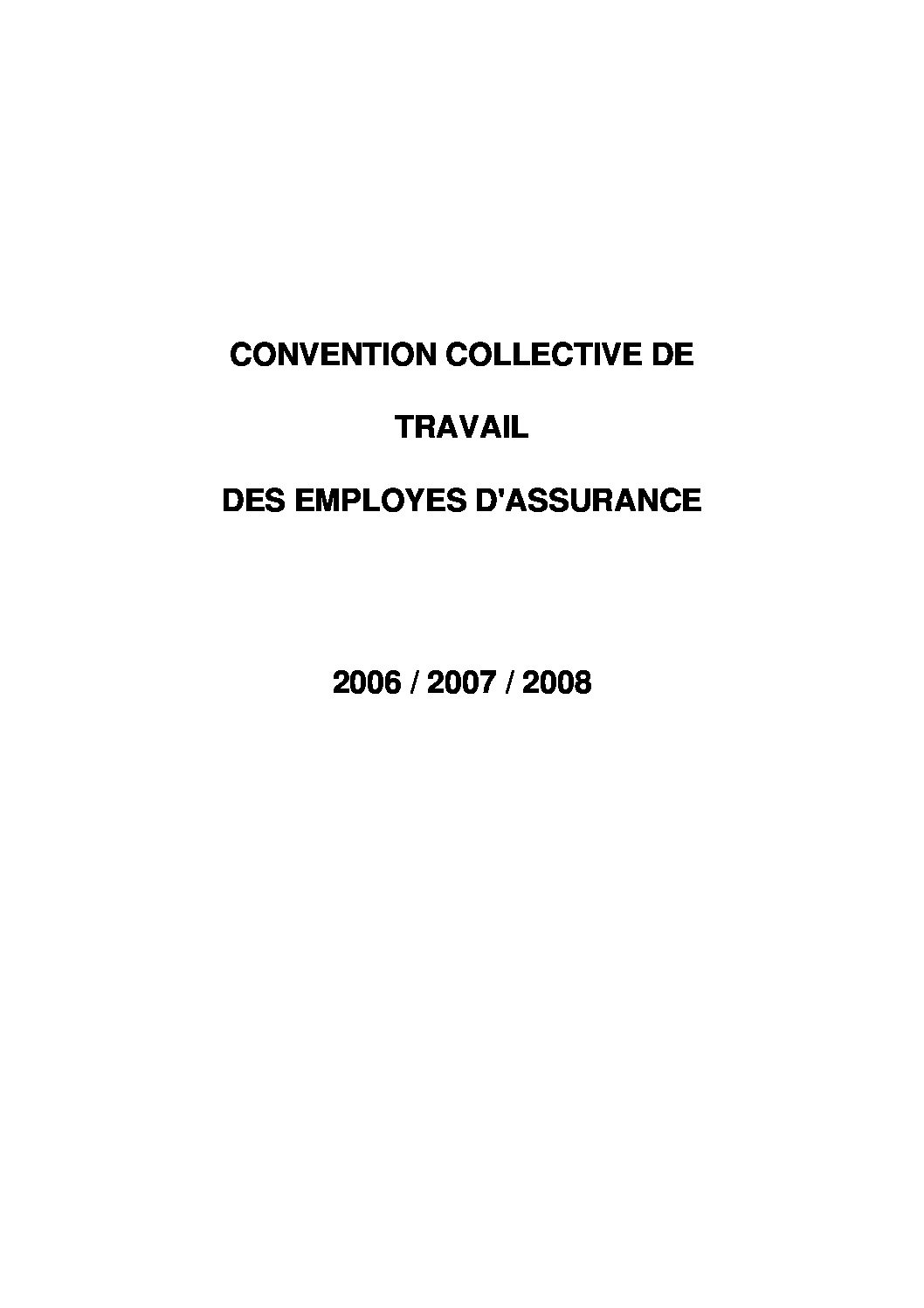 CONVENTION COLLECTIVE DE

TRAVAIL

DES EMPLOYES D'ASSURANCE

2006 / 2007 / 2008